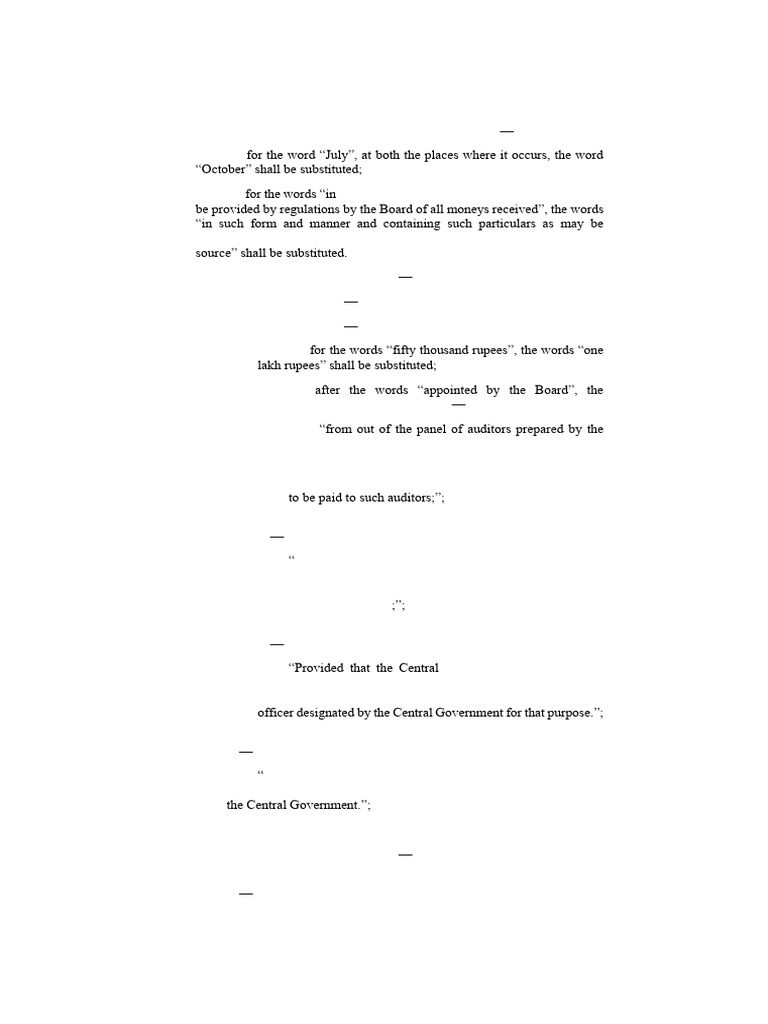 —

for the word “July”, at both the places where it occurs, the word “October” shall be substituted;

for the words “in be provided by regulations by the Board of all moneys received”, the words “in such form and manner and containing such particulars as may be

source” shall be substituted.

—

—

—

for the words “fifty thousand rupees”, the words “one lakh rupees” shall be substituted;

after the words “appointed by the Board”, the —

“from out of the panel of auditors prepared by the

to be paid to such auditors;”;

—

“

;”;

—

“Provided that the Central

officer designated by the Central Government for that purpose.”;

—

“

the Central Government.”;

—

—